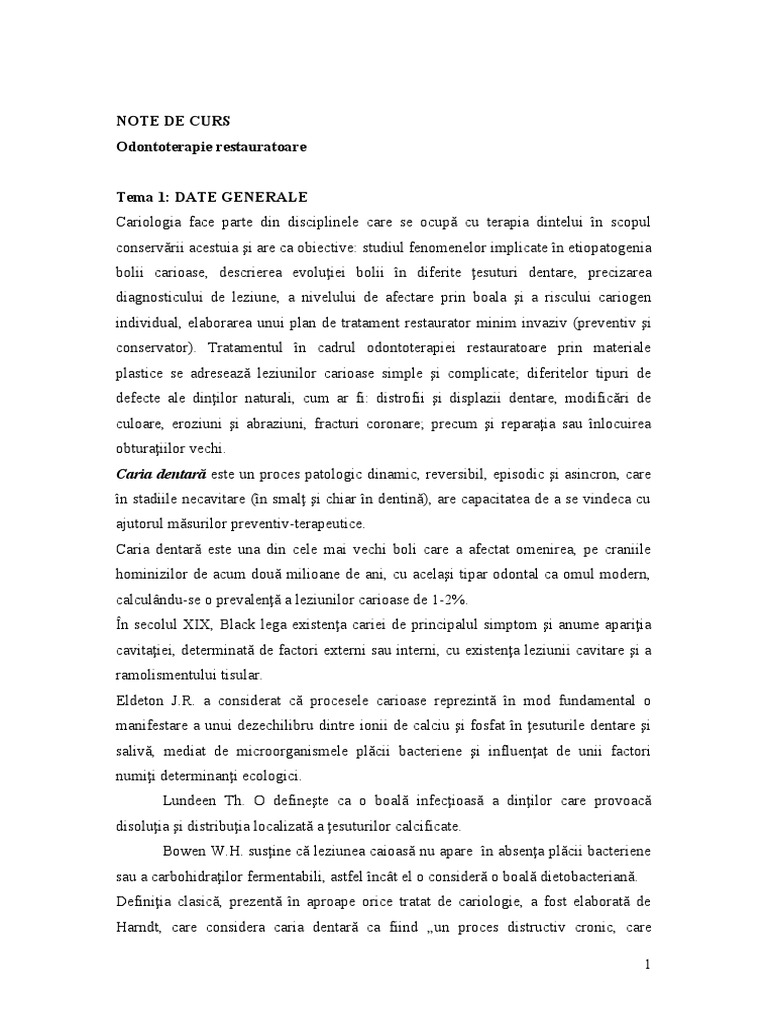 NOTE DE CURS

Odontoterapie restauratoare

Tema 1: DATE GENERALE

Cariologia face parte din disciplinele care se ocupă cu terapia dintelui în scopul conservării acestuia şi are ca obiective: studiul fenomenelor implicate în etiopatogenia bolii carioase, descrierea evoluţiei bolii în diferite ţesuturi dentare, precizarea diagnosticului de leziune, a nivelului de afectare prin boala şi a riscului cariogen individual, elaborarea unui plan de tratament restaurator minim invaziv (preventiv şi conservator). Tratamentul în cadrul odontoterapiei restauratoare prin materiale plastice se adresează leziunilor carioase simple şi complicate; diferitelor tipuri de defecte ale dinţilor naturali, cum ar fi: distrofii şi displazii dentare, modificări de culoare, eroziuni şi abraziuni, fracturi coronare; precum şi reparaţia sau înlocuirea obturaţiilor vechi.

Caria dentară este un proces patologic dinamic, reversibil, episodic şi asincron, care în stadiile necavitare (în smalţ şi chiar în dentină), are capacitatea de a se vindeca cu ajutorul măsurilor preventiv-terapeutice.

Caria dentară este una din cele mai vechi boli care a afectat omenirea, pe craniile hominizilor de acum două milioane de ani, cu acelaşi tipar odontal ca omul modern, calculându-se o prevalenţă a leziunilor carioase de 1-2%.

În secolul XIX, Black lega existenţa cariei de principalul simptom şi anume apariţia cavitaţiei, determinată de factori externi sau interni, cu existenţa leziunii cavitare şi a ramolismentului tisular.

Eldeton J.R. a considerat că procesele carioase reprezintă în mod fundamental o manifestare a unui dezechilibru dintre ionii de calciu şi fosfat în ţesuturile dentare şi salivă, mediat de microorganismele plăcii bacteriene şi influenţat de unii factori numiţi determinanţi ecologici.

Lundeen Th. O defineşte ca o boală infecţioasă a dinţilor care provoacă disoluţia şi distribuţia localizată a ţesuturilor calcificate.

Bowen W.H. susţine că leziunea caioasă nu apare în absenţa plăcii bacteriene sau a carbohidraţilor fermentabili, astfel încât el o consideră o boală dietobacteriană.

Definiţia clasică, prezentă în aproape orice tratat de cariologie, a fost elaborată de Harndt, care considera caria dentară ca fiind „un proces distructiv cronic, care

1